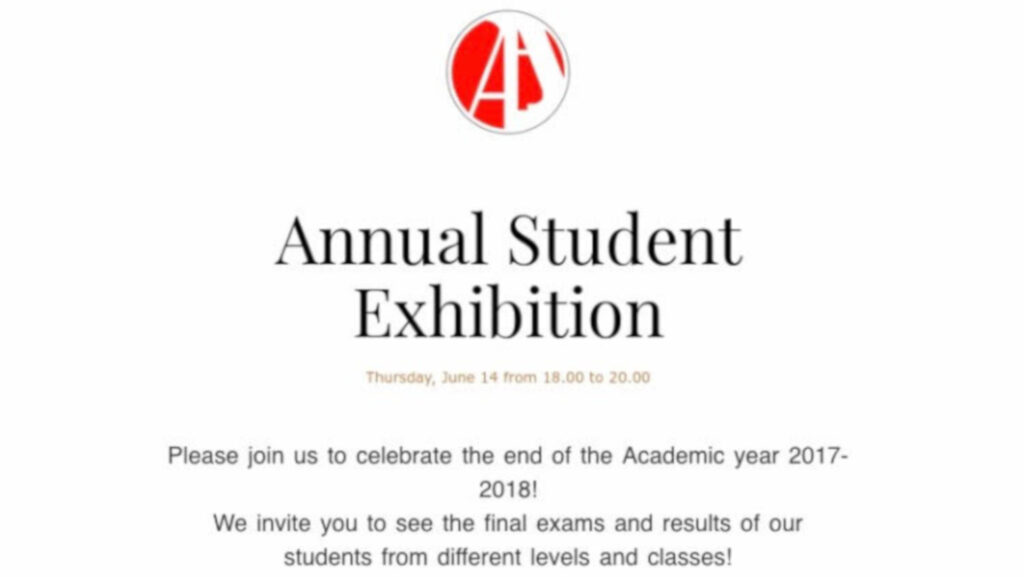 Annual Student Exhibition

Thursday, June 14 from 18.00 to 20.00

Please join us to celebrate the end of the Academic year 2017-2018!
We invite you to see the final exams and results of our students from different levels and classes!